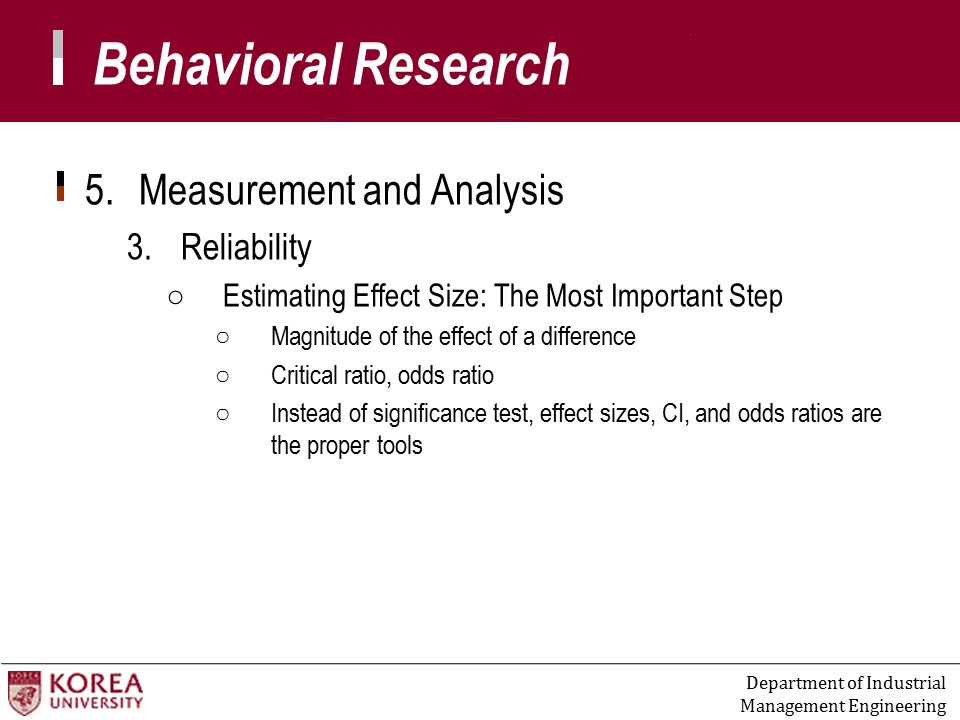 Behavioral Research

5. Measurement and Analysis

3. Reliability

○ Estimating Effect Size: The Most Important Step

○ Magnitude of the effect of a difference

○ Critical ratio, odds ratio

○ Instead of significance test, effect sizes, CI, and odds ratios are the proper tools

KOREA UNIVERSITY

Department of Industrial Management Engineering